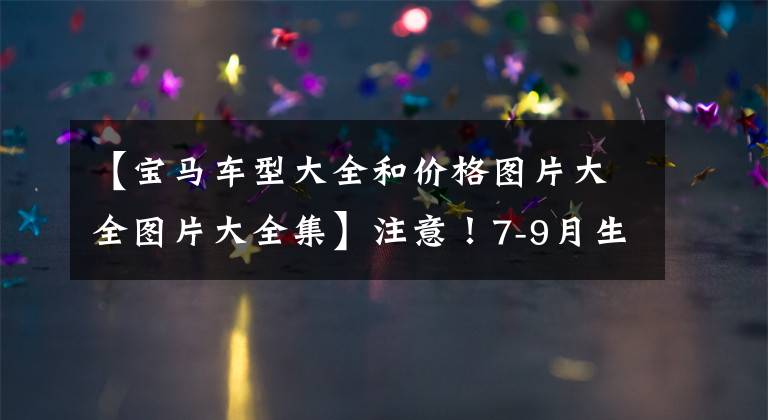 【宝马车型大全和价格图片大全图片大全集】注意！7-9月生